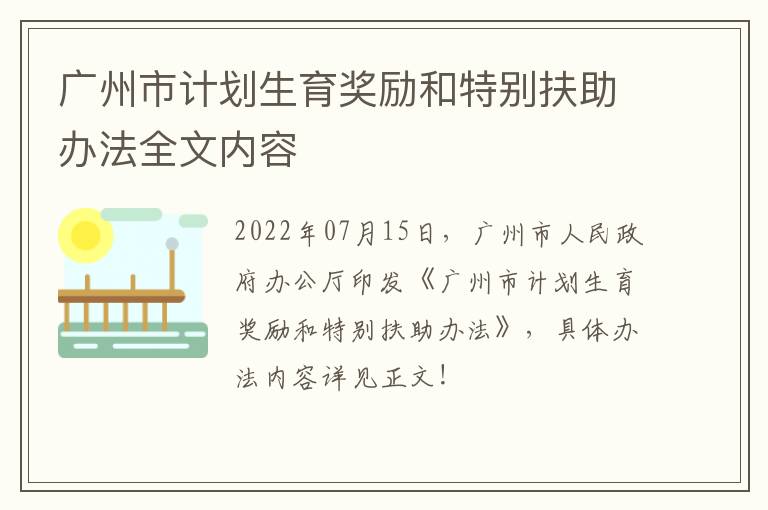 广州市计划生育奖励和特别扶助办法全文内容

2022年07月15日，广州市人民政府办公厅印发《广州市计划生育奖励和特别扶助办法》，具体办法内容详见正文！